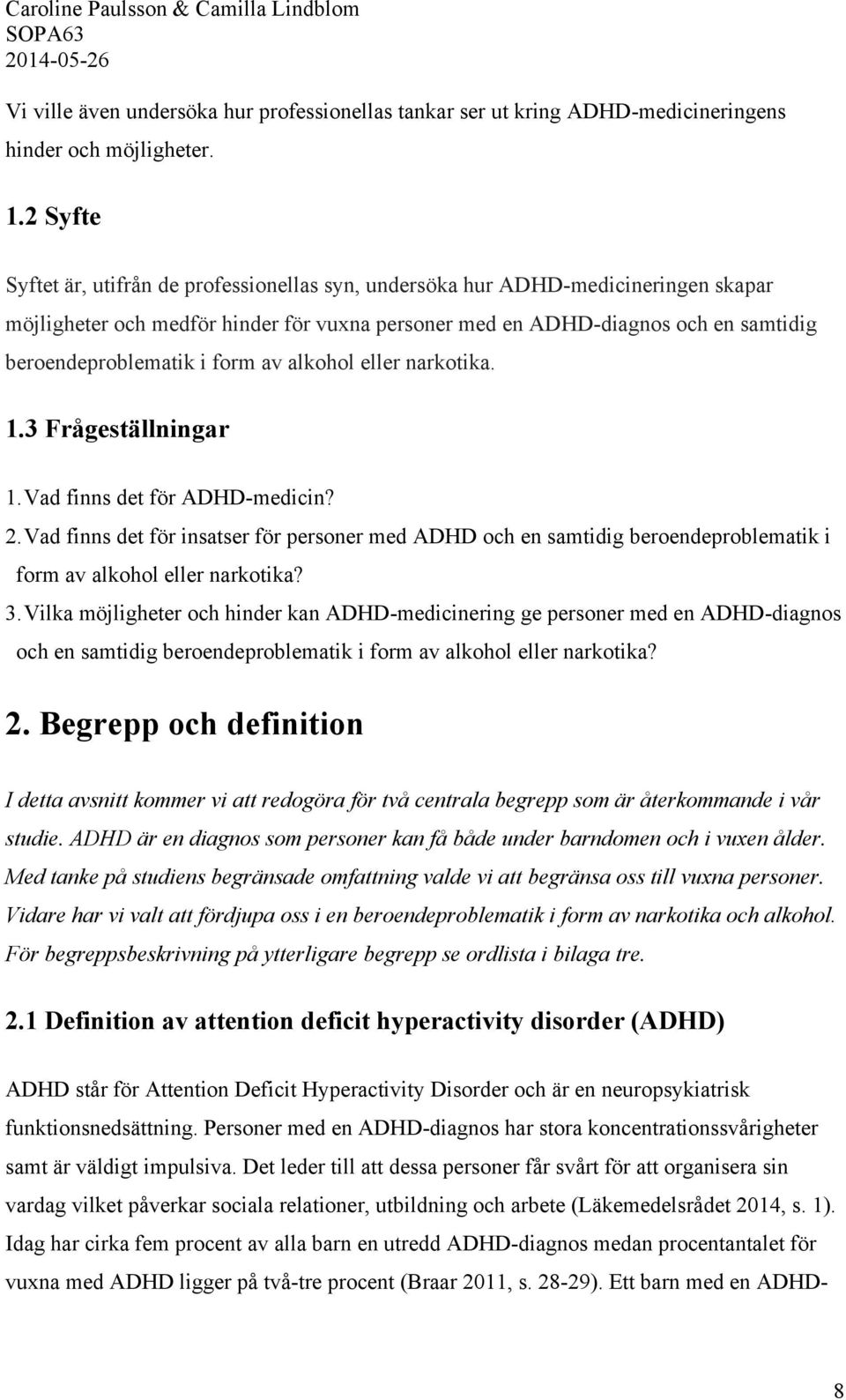 Caroline Paulsson & Camilla Lindblom
SOPA63
2014-05-26

Vi ville även undersöka hur professionellas tankar ser ut kring ADHD-medicineringens hinder och möjligheter.

1.2 Syfte

Syftet är, utifrån de professionellas syn, undersöka hur ADHD-medicineringen skapar möjligheter och medför hinder för vuxna personer med en ADHD-diagnos och en samtidig beroendeproblematik i form av alkohol eller narkotika.

1.3 Frågeställningar

1. Vad finns det för ADHD-medicin?
2. Vad finns det för insatser för personer med ADHD och en samtidig beroendeproblematik i form av alkohol eller narkotika?
3. Vilka möjligheter och hinder kan ADHD-medicinering ge personer med en ADHD-diagnos och en samtidig beroendeproblematik i form av alkohol eller narkotika?

2. Begrepp och definition

I detta avsnitt kommer vi att redogöra för två centrala begrepp som är återkommande i vår studie. ADHD är en diagnos som personer kan få både under barndomen och i vuxen ålder. Med tanke på studiens begränsade omfattning valde vi att begränsa oss till vuxna personer. Vidare har vi valt att fördjupa oss i en beroendeproblematik i form av narkotika och alkohol. För begreppsbeskrivning på ytterligare begrepp se ordlista i bilaga tre.

2.1 Definition av attention deficit hyperactivity disorder (ADHD)

ADHD står för Attention Deficit Hyperactivity Disorder och är en neuropsykiatrisk funktionsnedsättning. Personer med en ADHD-diagnos har stora koncentrationssvårigheter samt är väldigt impulsiva. Det leder till att dessa personer får svårt för att organisera sin vardag vilket påverkar sociala relationer, utbildning och arbete (Läkemedelsrådet 2014, s. 1). Idag har cirka fem procent av alla barn en utredd ADHD-diagnos medan procentantalet för vuxna med ADHD ligger på två-tre procent (Braar 2011, s. 28-29). Ett barn med en ADHD-

8